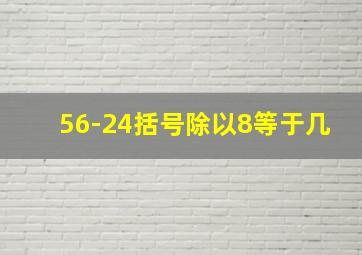 56-24括号除以8等于几